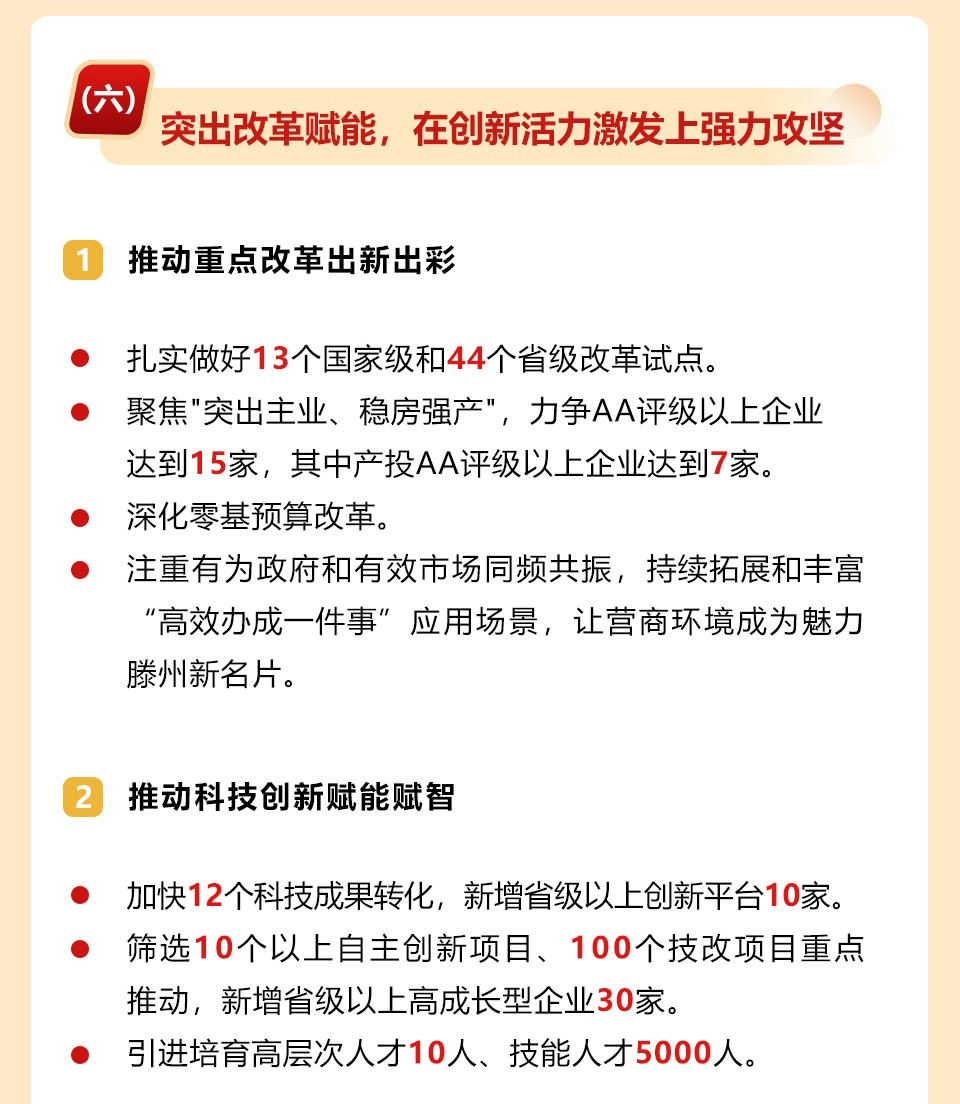 (六)
突出改革赋能，在创新活力激发上强力攻坚

1 推动重点改革出新出彩

• 扎实做好13个国家级和44个省级改革试点。
• 聚焦“突出主业、稳房强产”，力争AA评级以上企业达到15家，其中产投AA评级以上企业达到7家。
• 深化零基预算改革。
• 注重有为政府和有效市场同频共振，持续拓展和丰富“高效办成一件事”应用场景，让营商环境成为魅力滕州新名片。

2 推动科技创新赋能赋智

• 加快12个科技成果转化，新增省级以上创新平台10家。
• 筛选10个以上自主创新项目、100个技改项目重点推动，新增省级以上高成长型企业30家。
• 引进培育高层次人才10人、技能人才5000人。